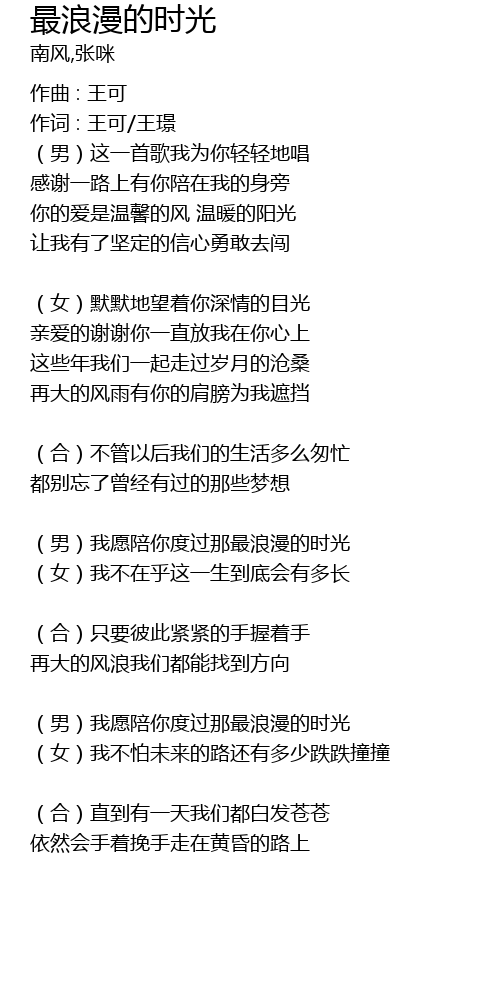 最浪漫的时光
南风,张咪

作曲 : 王可
作词 : 王可/王璟
（男）这一首歌我为你轻轻地唱
感谢一路上有你陪在我的身旁
你的爱是温馨的风 温暖的阳光
让我有了坚定的信心勇敢去闯

（女）默默地望着你深情的目光
亲爱的谢谢你一直放我在你心上
这些年我们一起走过岁月的沧桑
再大的风雨有你的肩膀为我遮挡

（合）不管以后我们的生活多么匆忙
都别忘了曾经有过的那些梦想

（男）我愿陪你度过那最浪漫的时光
（女）我不在乎这一生到底会有多长

（合）只要彼此紧紧的手握着手
再大的风浪我们都能找到方向

（男）我愿陪你度过那最浪漫的时光
（女）我不怕未来的路还有多少跌跌撞撞

（合）直到有一天我们都白发苍苍
依然会手着挽手走在黄昏的路上